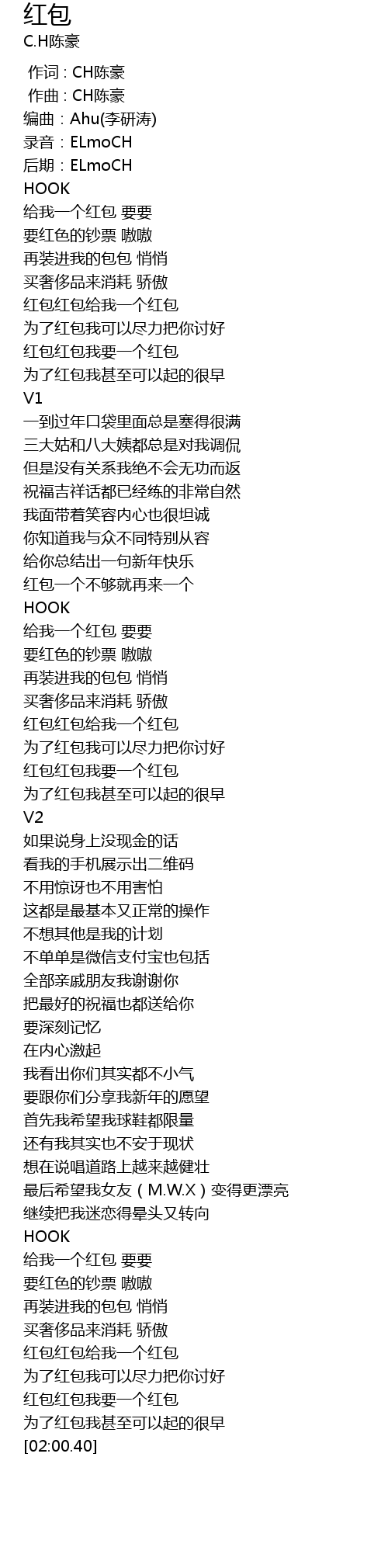 红包
C.H陈豪

作词：CH陈豪
作曲：CH陈豪
编曲：Ahu(李研涛)
录音：ELmoCH
后期：ELmoCH
HOOK
给我一个红包 要要
要红色的钞票 嗷嗷
再装进我的包包 悄悄
买奢侈品来消耗 骄傲
红包红包给我一个红包
为了红包我可以尽力把你讨好
红包红包我要一个红包
为了红包我甚至可以起的很早
V1
一到过年口袋里面总是塞得很满
三大姑和八大姨都总是对我调侃
但是没有关系我绝不会无功而返
祝福吉祥话都已经练的非常自然
我面带着笑容内心也很坦诚
你知道我与众不同特别从容
给你总结出一句新年快乐
红包一个不够就再来一个
HOOK
给我一个红包 要要
要红色的钞票 嗷嗷
再装进我的包包 悄悄
买奢侈品来消耗 骄傲
红包红包给我一个红包
为了红包我可以尽力把你讨好
红包红包我要一个红包
为了红包我甚至可以起的很早
V2
如果说身上没现金的话
看我的手机展示出二维码
不用惊讶也不用害怕
这都是最基本又正常的操作
不想其他是我的计划
不单单是微信支付宝也包括
全部亲戚朋友我谢谢你
把最好的祝福也都送给你
要深刻记忆
在内心激起
我看出你们其实都不小气
要跟你们分享我新年的愿望
首先我希望我球鞋都限量
还有我其实也不安于现状
想在说唱道路上越来越健壮
最后希望我女友（M.W.X）变得更漂亮
继续把我迷恋得晕头又转向
HOOK
给我一个红包 要要
要红色的钞票 嗷嗷
再装进我的包包 悄悄
买奢侈品来消耗 骄傲
红包红包给我一个红包
为了红包我可以尽力把你讨好
红包红包我要一个红包
为了红包我甚至可以起的很早
[02:00.40]